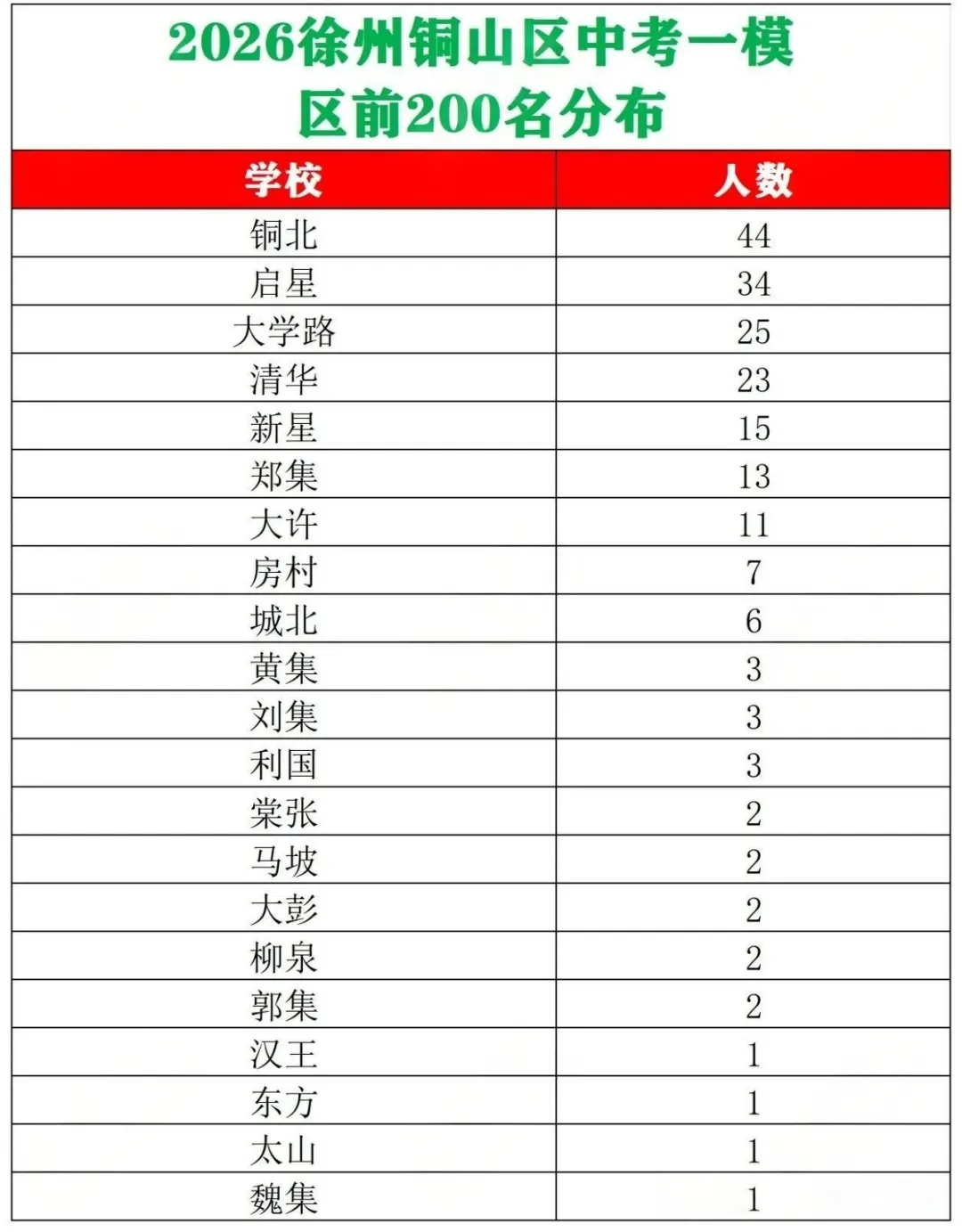 2026徐州铜山区中考一模
区前200名分布

| 学校 | 人数 |
|---|---|
| 铜北 | 44 |
| 启星 | 34 |
| 大学路 | 25 |
| 清华 | 23 |
| 新星 | 15 |
| 郑集 | 13 |
| 大许 | 11 |
| 房村 | 7 |
| 城北 | 6 |
| 黄集 | 3 |
| 刘集 | 3 |
| 利国 | 3 |
| 棠张 | 2 |
| 马坡 | 2 |
| 大彭 | 2 |
| 柳泉 | 2 |
| 郭集 | 2 |
| 汉王 | 1 |
| 东方 | 1 |
| 太山 | 1 |
| 魏集 | 1 |